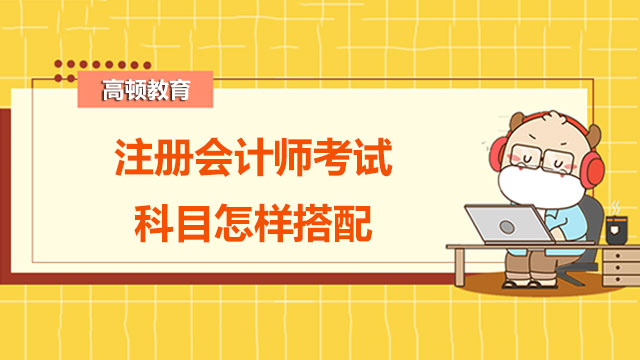 高顿教育

注册会计师考试
科目怎样搭配